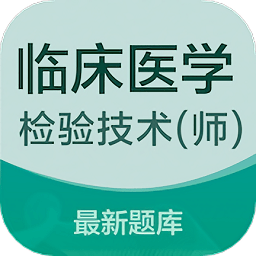 临床医学
检验技术(师)

最新题库